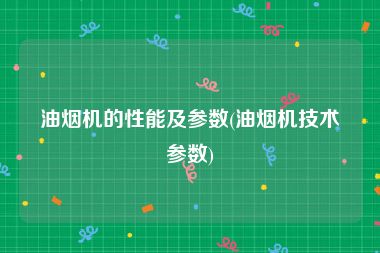 油烟机的性能及参数(油烟机技术参数)